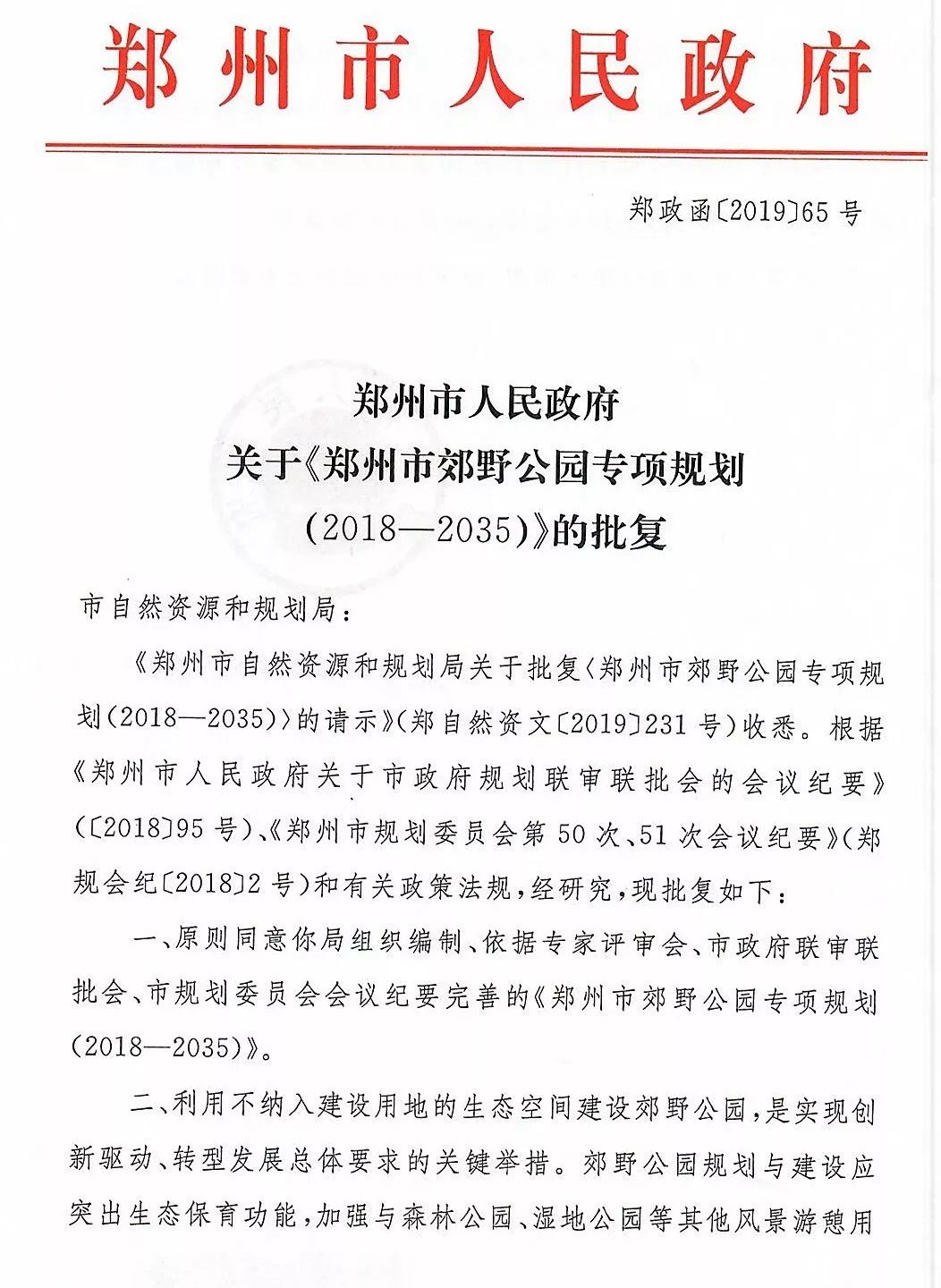 郑州市人民政府

郑政函〔2019〕65号

郑州市人民政府
关于《郑州市郊野公园专项规划
(2018—2035)》的批复

市自然资源和规划局：

《郑州市自然资源和规划局关于批复〈郑州市郊野公园专项规划(2018—2035)〉的请示》(郑自然资文〔2019〕231号)收悉。根据《郑州市人民政府关于市政府规划联审联批会的会议纪要》(〔2018〕95号)、《郑州市规划委员会第50次、51次会议纪要》(郑规会纪〔2018〕2号)和有关政策法规，经研究，现批复如下：

一、原则同意你局组织编制、依据专家评审会、市政府联审联批会、市规划委员会会议纪要完善的《郑州市郊野公园专项规划(2018—2035)》。

二、利用不纳入建设用地的生态空间建设郊野公园，是实现创新驱动、转型发展总体要求的关键举措。郊野公园规划与建设应突出生态保育功能，加强与森林公园、湿地公园等其他风景游憩用